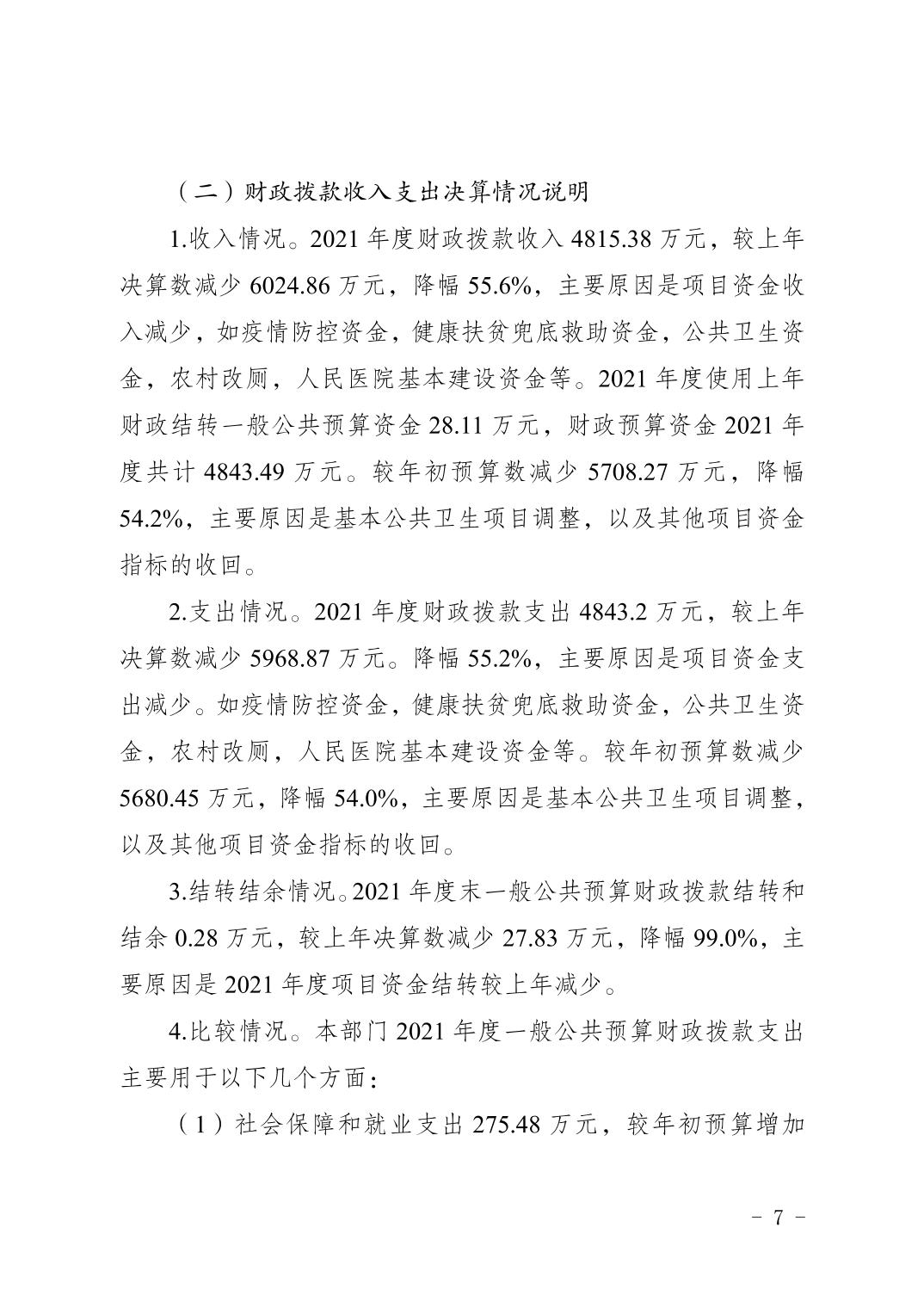 （二）财政拨款收入支出决算情况说明

1.收入情况。2021 年度财政拨款收入 4815.38 万元，较上年决算数减少 6024.86 万元，降幅 55.6%，主要原因是项目资金收入减少，如疫情防控资金，健康扶贫兜底救助资金，公共卫生资金，农村改厕，人民医院基本建设资金等。2021 年度使用上年财政结转一般公共预算资金 28.11 万元，财政预算资金 2021 年度共计 4843.49 万元。较年初预算数减少 5708.27 万元，降幅 54.2%，主要原因是基本公共卫生项目调整，以及其他项目资金指标的收回。

2.支出情况。2021 年度财政拨款支出 4843.2 万元，较上年决算数减少 5968.87 万元。降幅 55.2%，主要原因是项目资金支出减少。如疫情防控资金，健康扶贫兜底救助资金，公共卫生资金，农村改厕，人民医院基本建设资金等。较年初预算数减少 5680.45 万元，降幅 54.0%，主要原因是基本公共卫生项目调整，以及其他项目资金指标的收回。

3.结转结余情况。2021 年度末一般公共预算财政拨款结转和结余 0.28 万元，较上年决算数减少 27.83 万元，降幅 99.0%，主要原因是 2021 年度项目资金结转较上年减少。

4.比较情况。本部门 2021 年度一般公共预算财政拨款支出主要用于以下几个方面：

（1）社会保障和就业支出 275.48 万元，较年初预算增加

- 7 -